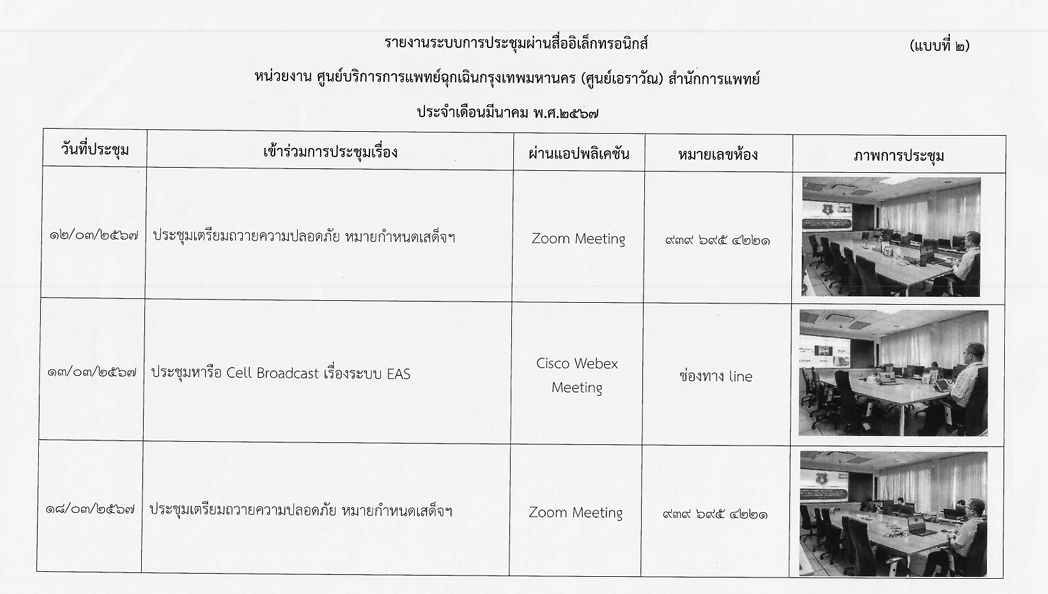 รายงานระบบการประชุมผ่านสื่ออิเล็กทรอนิกส์

(แบบที่ ๒)

หน่วยงาน ศูนย์บริการการแพทย์ฉุกเฉินกรุงเทพมหานคร (ศูนย์เอราวัณ) สำนักการแพทย์

ประจำเดือนมีนาคม พ.ศ.๒๕๖๗

| วันที่ประชุม | เข้าร่วมการประชุมเรื่อง | ผ่านแอปพลิเคชัน | หมายเลขห้อง | ภาพการประชุม |
|---|---|---|---|---|
| ๑๒/๐๓/๒๕๖๗ | ประชุมเตรียมถวายความปลอดภัย หมายกำหนดเสด็จฯ | Zoom Meeting | ๙๓๙ ๖๙๕ ๔๒๒๑ | |
| ๑๓/๐๓/๒๕๖๗ | ประชุมหารือ Cell Broadcast เรื่องระบบ EAS | Cisco Webex Meeting | ช่องทาง line | |
| ๑๘/๐๓/๒๕๖๗ | ประชุมเตรียมถวายความปลอดภัย หมายกำหนดเสด็จฯ | Zoom Meeting | ๙๓๙ ๖๙๕ ๔๒๒๑ | |